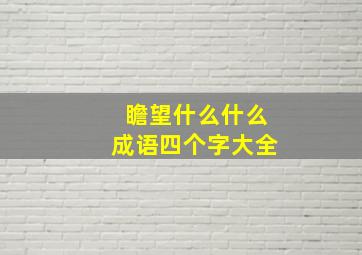 瞻望什么什么
成语四个字大全